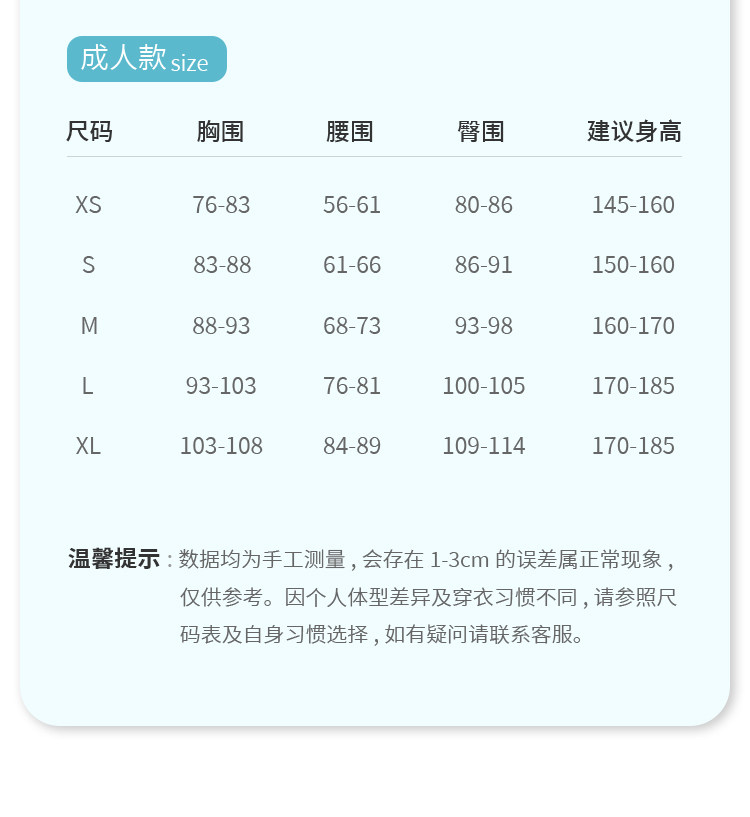 成人款 size

| 尺码 | 胸围 | 腰围 | 臀围 | 建议身高 |
|---|---|---|---|---|
| XS | 76-83 | 56-61 | 80-86 | 145-160 |
| S | 83-88 | 61-66 | 86-91 | 150-160 |
| M | 88-93 | 68-73 | 93-98 | 160-170 |
| L | 93-103 | 76-81 | 100-105 | 170-185 |
| XL | 103-108 | 84-89 | 109-114 | 170-185 |

温馨提示：数据均为手工测量，会存在 1-3cm 的误差属正常现象，仅供参考。因个人体型差异及穿衣习惯不同，请参照尺码表及自身习惯选择，如有疑问请联系客服。